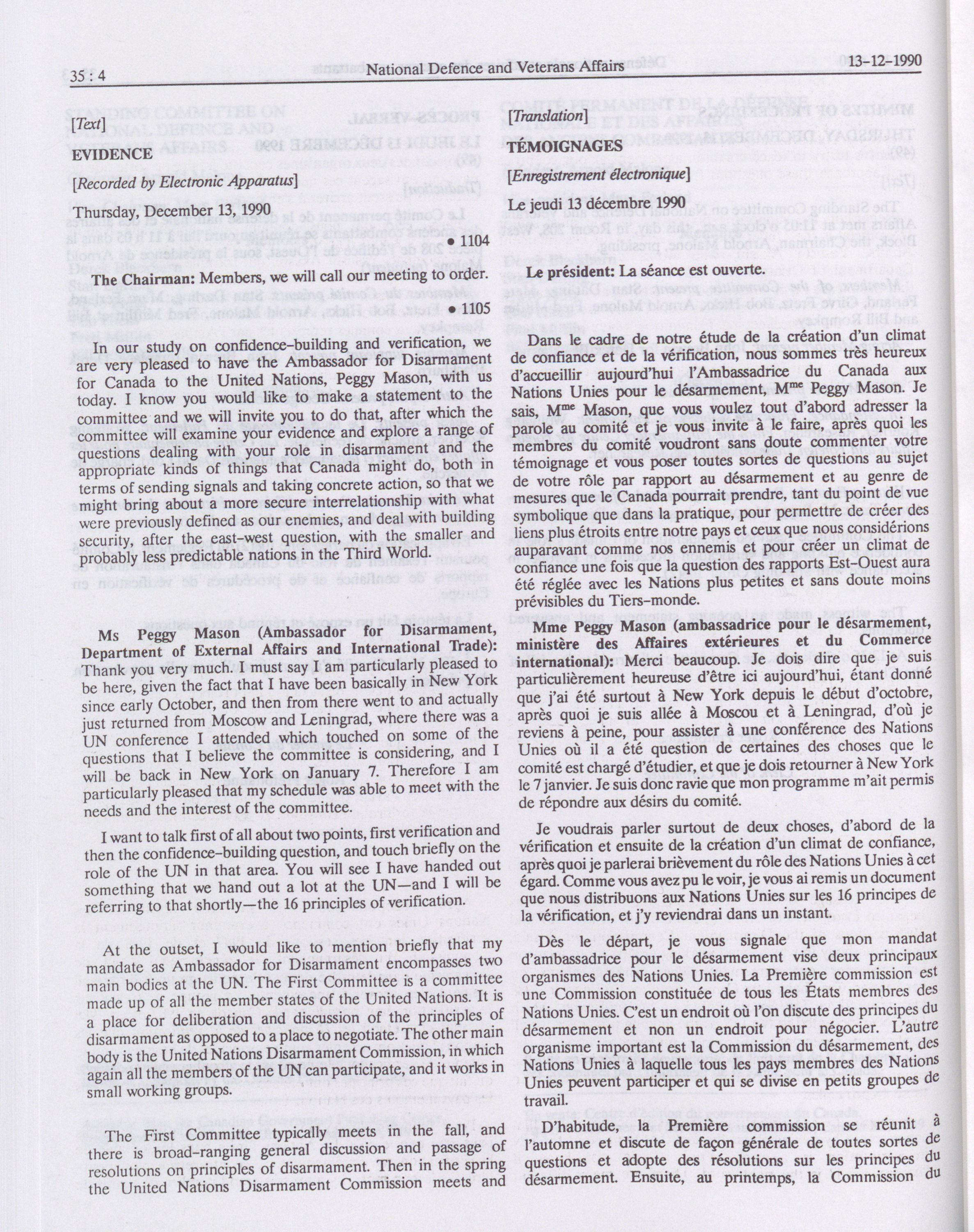 35 : 4 National Defence and Veterans Affairs 13-12-1990

[Text]

EVIDENCE

[Recorded by Electronic Apparatus]

Thursday, December 13, 1990

• 1104

The Chairman: Members, we will call our meeting to order.

• 1105

In our study on confidence-building and verification, we are very pleased to have the Ambassador for Disarmament for Canada to the United Nations, Peggy Mason, with us today. I know you would like to make a statement to the committee and we will invite you to do that, after which the committee will examine your evidence and explore a range of questions dealing with your role in disarmament and the appropriate kinds of things that Canada might do, both in terms of sending signals and taking concrete action, so that we might bring about a more secure interrelationship with what were previously defined as our enemies, and deal with building security, after the east-west question, with the smaller and probably less predictable nations in the Third World.

Ms Peggy Mason (Ambassador for Disarmament, Department of External Affairs and International Trade): Thank you very much. I must say I am particularly pleased to be here, given the fact that I have been basically in New York since early October, and then from there went to and actually just returned from Moscow and Leningrad, where there was a UN conference I attended which touched on some of the questions that I believe the committee is considering, and I will be back in New York on January 7. Therefore I am particularly pleased that my schedule was able to meet with the needs and the interest of the committee.

I want to talk first of all about two points, first verification and then the confidence-building question, and touch briefly on the role of the UN in that area. You will see I have handed out something that we hand out a lot at the UN—and I will be referring to that shortly—the 16 principles of verification.

At the outset, I would like to mention briefly that my mandate as Ambassador for Disarmament encompasses two main bodies at the UN. The First Committee is a committee made up of all the member states of the United Nations. It is a place for deliberation and discussion of the principles of disarmament as opposed to a place to negotiate. The other main body is the United Nations Disarmament Commission, in which again all the members of the UN can participate, and it works in small working groups.

The First Committee typically meets in the fall, and there is broad-ranging general discussion and passage of resolutions on principles of disarmament. Then in the spring the United Nations Disarmament Commission meets and

[Translation]

TÉMOIGNAGES

[Enregistrement électronique]

Le jeudi 13 décembre 1990

Le président: La séance est ouverte.

Dans le cadre de notre étude de la création d'un climat de confiance et de la vérification, nous sommes très heureux d'accueillir aujourd'hui l'Ambassadrice du Canada aux Nations Unies pour le désarmement, M$^{me}$ Peggy Mason. Je sais, M$^{me}$ Mason, que vous voulez tout d'abord adresser la parole au comité et je vous invite à le faire, après quoi les membres du comité voudront sans doute commenter votre témoignage et vous poser toutes sortes de questions au sujet de votre rôle par rapport au désarmement et au genre de mesures que le Canada pourrait prendre, tant du point de vue symbolique que dans la pratique, pour permettre de créer des liens plus étroits entre notre pays et ceux que nous considérions auparavant comme nos ennemis et pour créer un climat de confiance une fois que la question des rapports Est-Ouest aura été réglée avec les Nations plus petites et sans doute moins prévisibles du Tiers-monde.

Mme Peggy Mason (ambassadrice pour le désarmement, ministère des Affaires extérieures et du Commerce international): Merci beaucoup. Je dois dire que je suis particulièrement heureuse d'être ici aujourd'hui, étant donné que j'ai été surtout à New York depuis le début d'octobre, après quoi je suis allée à Moscou et à Leningrad, d'où je reviens à peine, pour assister à une conférence des Nations Unies où il a été question de certaines des choses que le comité est chargé d'étudier, et que je dois retourner à New York le 7 janvier. Je suis donc ravie que mon programme m'ait permis de répondre aux désirs du comité.

Je voudrais parler surtout de deux choses, d'abord de la vérification et ensuite de la création d'un climat de confiance, après quoi je parlerai brièvement du rôle des Nations Unies à cet égard. Comme vous avez pu le voir, je vous ai remis un document que nous distribuons aux Nations Unies sur les 16 principes de la vérification, et j'y reviendrai dans un instant.

Dès le départ, je vous signale que mon mandat d'ambassadrice pour le désarmement vise deux principaux organismes des Nations Unies. La Première commission est une Commission constituée de tous les États membres des Nations Unies. C'est un endroit où l'on discute des principes du désarmement et non un endroit pour négocier. L'autre organisme important est la Commission du désarmement, des Nations Unies à laquelle tous les pays membres des Nations Unies peuvent participer et qui se divise en petits groupes de travail.

D'habitude, la Première commission se réunit à l'automne et discute de façon générale de toutes sortes de questions et adopte des résolutions sur les principes du désarmement. Ensuite, au printemps, la Commission du